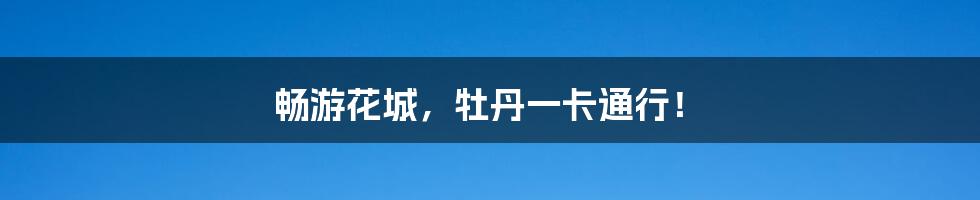 畅游花城，牡丹一卡通行！